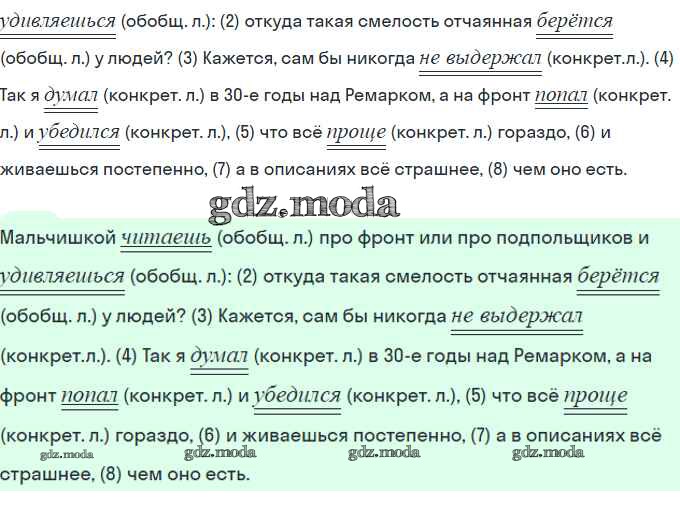 удивляешься (обобщ. л.): (2) откуда такая смелость отчаянная берётся (обобщ. л.) у людей? (3) Кажется, сам бы никогда не выдержал (конкрет.л.). (4) Так я думал (конкрет. л.) в 30-е годы над Ремарком, а на фронт попал (конкрет. л.) и убедился (конкрет. л.), (5) что всё проще (конкрет. л.) гораздо, (6) и живаешься постепенно, (7) а в описаниях всё страшнее, (8) чем оно есть.

gdz.moda

Мальчишкой читаешь (обобщ. л.) про фронт или про подпольщиков и удивляешься (обобщ. л.): (2) откуда такая смелость отчаянная берётся (обобщ. л.) у людей? (3) Кажется, сам бы никогда не выдержал (конкрет.л.). (4) Так я думал (конкрет. л.) в 30-е годы над Ремарком, а на фронт попал (конкрет. л.) и убедился (конкрет. л.), (5) что всё проще (конкрет. л.) гораздо, (6) и живаешься постепенно, (7) а в описаниях всё страшнее, (8) чем оно есть.

gdz.moda gdz.moda gdz.moda gdz.moda